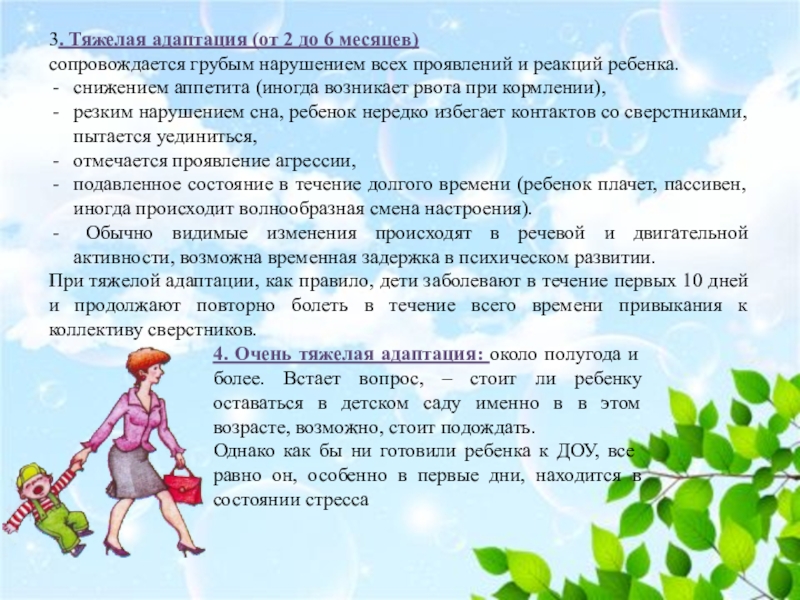 3. Тяжелая адаптация (от 2 до 6 месяцев)
сопровождается грубым нарушением всех проявлений и реакций ребенка.
- снижением аппетита (иногда возникает рвота при кормлении),
- резким нарушением сна, ребенок нередко избегает контактов со сверстниками, пытается уединиться,
- отмечается проявление агрессии,
- подавленное состояние в течение долгого времени (ребенок плачет, пассивен, иногда происходит волнообразная смена настроения).
- Обычно видимые изменения происходят в речевой и двигательной активности, возможна временная задержка в психическом развитии.
При тяжелой адаптации, как правило, дети заболевают в течение первых 10 дней и продолжают повторно болеть в течение всего времени привыкания к коллективу сверстников.

4. Очень тяжелая адаптация: около полугода и более. Встает вопрос, – стоит ли ребенку оставаться в детском саду именно в в этом возрасте, возможно, стоит подождать.
Однако как бы ни готовили ребенка к ДОУ, все равно он, особенно в первые дни, находится в состоянии стресса